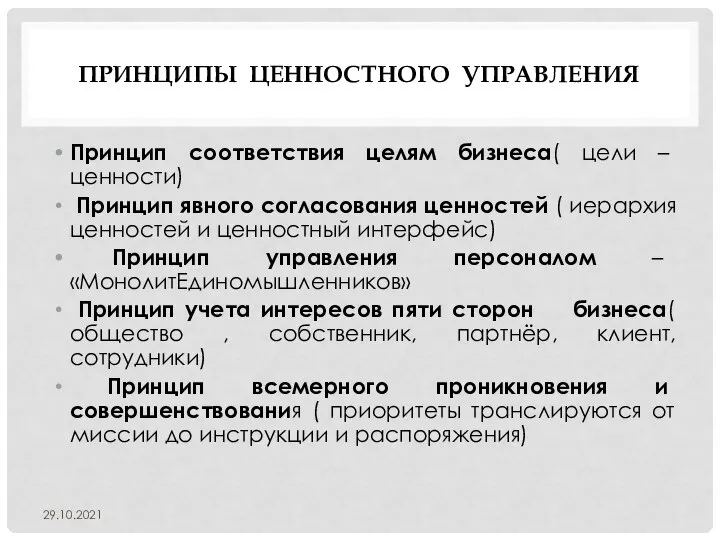 ПРИНЦИПЫ ЦЕННОСТНОГО УПРАВЛЕНИЯ

• Принцип соответствия целям бизнеса( цели – ценности)
• Принцип явного согласования ценностей ( иерархия ценностей и ценностный интерфейс)
• Принцип управления персоналом – «МонолитЕдиномышленников»
• Принцип учета интересов пяти сторон бизнеса( общество , собственник, партнёр, клиент, сотрудники)
• Принцип всемерного проникновения и совершенствования ( приоритеты транслируются от миссии до инструкции и распоряжения)

29.10.2021